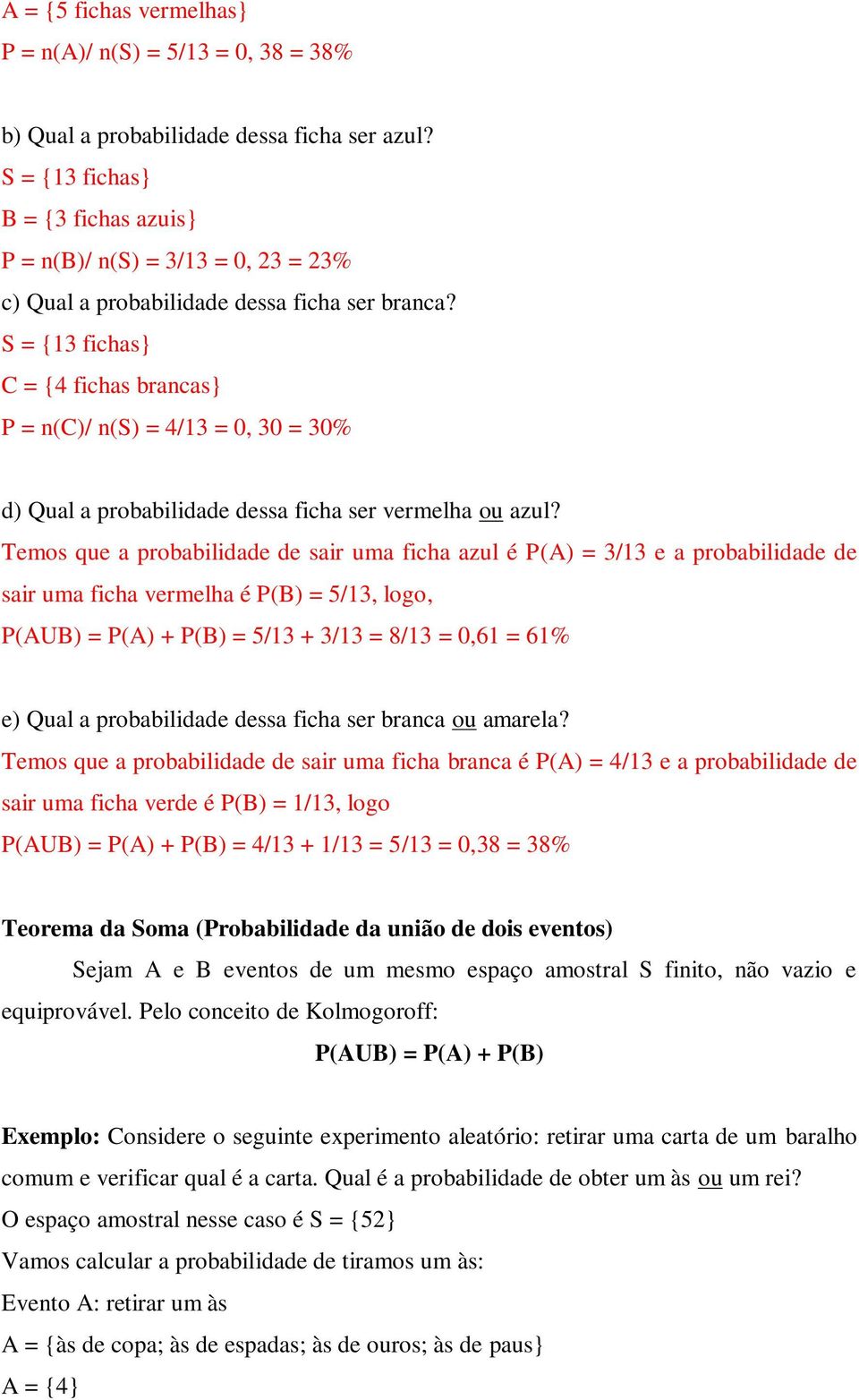 A = {5 fichas vermelhas}
P = n(A)/ n(S) = 5/13 = 0, 38 = 38%

b) Qual a probabilidade dessa ficha ser azul?
S = {13 fichas}
B = {3 fichas azuis}
P = n(B)/ n(S) = 3/13 = 0, 23 = 23%
c) Qual a probabilidade dessa ficha ser branca?
S = {13 fichas}
C = {4 fichas brancas}
P = n(C)/ n(S) = 4/13 = 0, 30 = 30%

d) Qual a probabilidade dessa ficha ser vermelha ou azul?
Temos que a probabilidade de sair uma ficha azul é P(A) = 3/13 e a probabilidade de sair uma ficha vermelha é P(B) = 5/13, logo,
P(AUB) = P(A) + P(B) = 5/13 + 3/13 = 8/13 = 0,61 = 61%

e) Qual a probabilidade dessa ficha ser branca ou amarela?
Temos que a probabilidade de sair uma ficha branca é P(A) = 4/13 e a probabilidade de sair uma ficha verde é P(B) = 1/13, logo
P(AUB) = P(A) + P(B) = 4/13 + 1/13 = 5/13 = 0,38 = 38%

Teorema da Soma (Probabilidade da união de dois eventos)
Sejam A e B eventos de um mesmo espaço amostral S finito, não vazio e equiprovável. Pelo conceito de Kolmogoroff:
P(AUB) = P(A) + P(B)

Exemplo: Considere o seguinte experimento aleatório: retirar uma carta de um baralho comum e verificar qual é a carta. Qual é a probabilidade de obter um às ou um rei?
O espaço amostral nesse caso é S = {52}
Vamos calcular a probabilidade de tiramos um às:
Evento A: retirar um às
A = {às de copa; às de espadas; às de ouros; às de paus}
A = {4}